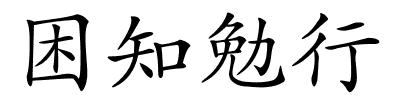 困知勉行